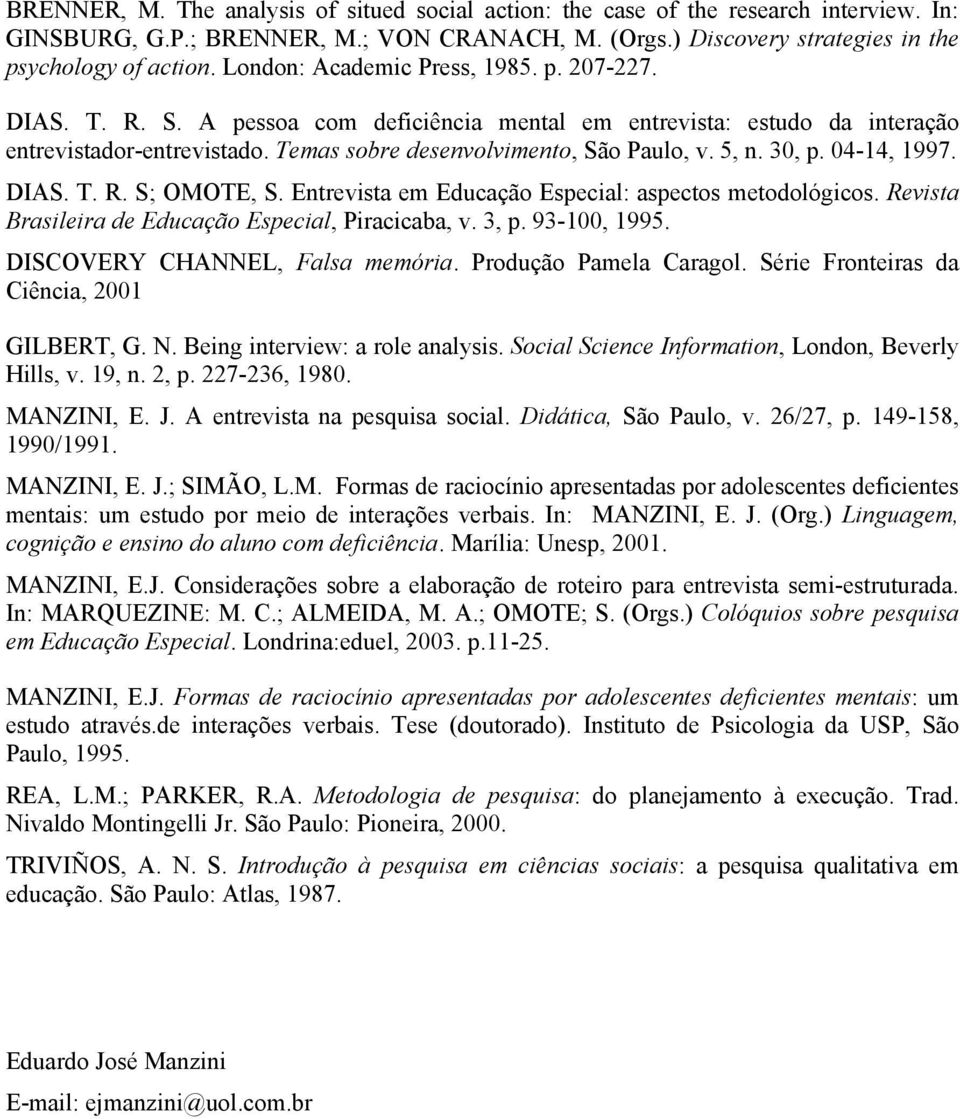 BRENNER, M. The analysis of situed social action: the case of the research interview. In: GINSBURG, G.P.; BRENNER, M.; VON CRANACH, M. (Orgs.) Discovery strategies in the psychology of action. London: Academic Press, 1985. p. 207-227.

DIAS. T. R. S. A pessoa com deficiência mental em entrevista: estudo da interação entrevistador-entrevistado. Temas sobre desenvolvimento, São Paulo, v. 5, n. 30, p. 04-14, 1997.

DIAS. T. R. S; OMOTE, S. Entrevista em Educação Especial: aspectos metodológicos. Revista Brasileira de Educação Especial, Piracicaba, v. 3, p. 93-100, 1995.

DISCOVERY CHANNEL, Falsa memória. Produção Pamela Caragol. Série Fronteiras da Ciência, 2001

GILBERT, G. N. Being interview: a role analysis. Social Science Information, London, Beverly Hills, v. 19, n. 2, p. 227-236, 1980.

MANZINI, E. J. A entrevista na pesquisa social. Didática, São Paulo, v. 26/27, p. 149-158, 1990/1991.

MANZINI, E. J.; SIMÃO, L.M. Formas de raciocínio apresentadas por adolescentes deficientes mentais: um estudo por meio de interações verbais. In: MANZINI, E. J. (Org.) Linguagem, cognição e ensino do aluno com deficiência. Marília: Unesp, 2001.

MANZINI, E.J. Considerações sobre a elaboração de roteiro para entrevista semi-estruturada. In: MARQUEZINE: M. C.; ALMEIDA, M. A.; OMOTE; S. (Orgs.) Colóquios sobre pesquisa em Educação Especial. Londrina:eduel, 2003. p.11-25.

MANZINI, E.J. Formas de raciocínio apresentadas por adolescentes deficientes mentais: um estudo através.de interações verbais. Tese (doutorado). Instituto de Psicologia da USP, São Paulo, 1995.

REA, L.M.; PARKER, R.A. Metodologia de pesquisa: do planejamento à execução. Trad. Nivaldo Montingelli Jr. São Paulo: Pioneira, 2000.

TRIVIÑOS, A. N. S. Introdução à pesquisa em ciências sociais: a pesquisa qualitativa em educação. São Paulo: Atlas, 1987.

Eduardo José Manzini

E-mail: ejmanzini@uol.com.br